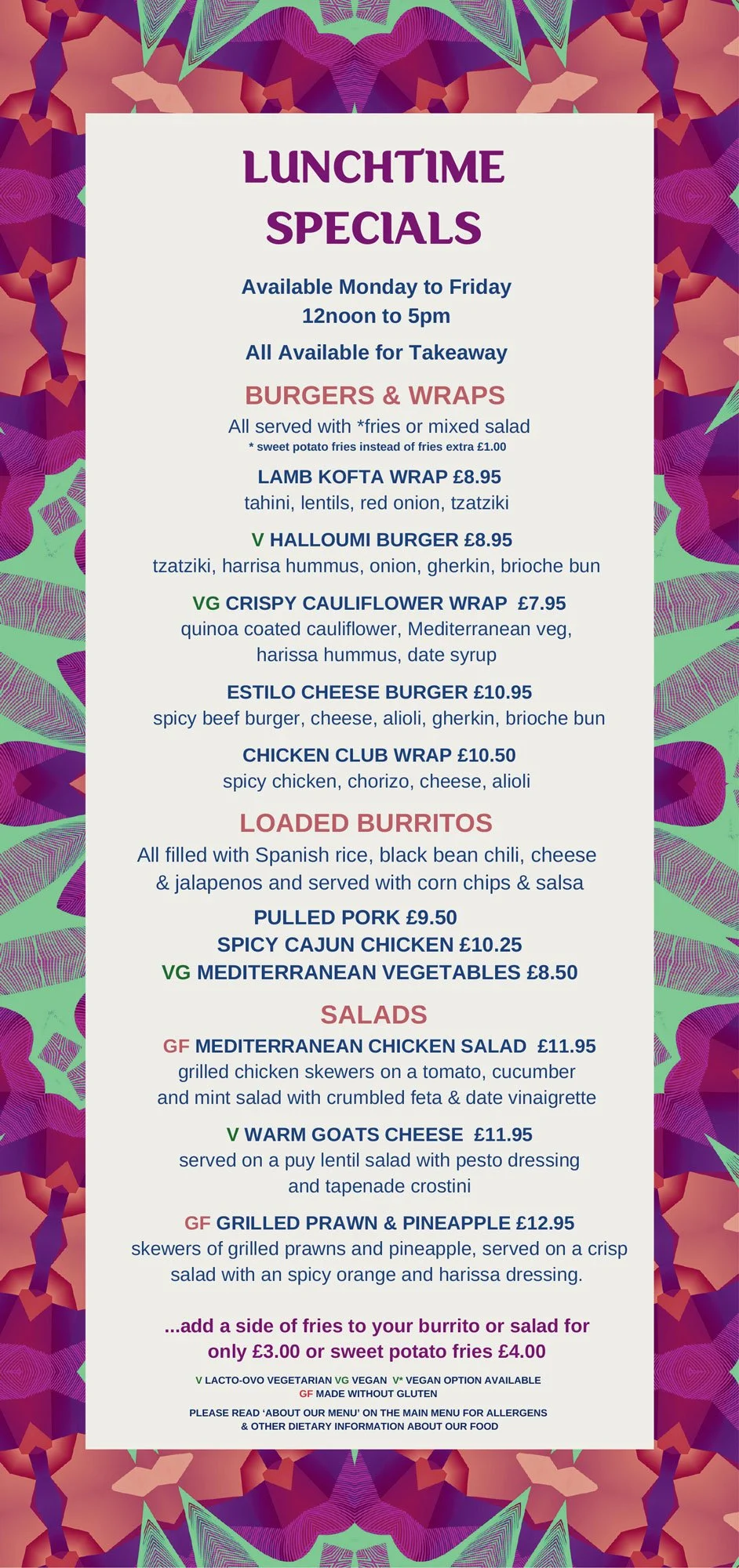 LUNCHTIME SPECIALS

Available Monday to Friday
12noon to 5pm

All Available for Takeaway

BURGERS & WRAPS

All served with *fries or mixed salad
* sweet potato fries instead of fries extra £1.00

LAMB KOFTA WRAP £8.95
tahini, lentils, red onion, tzatziki

V HALLOUMI BURGER £8.95
tzatziki, harrisa hummus, onion, gherkin, brioche bun

VG CRISPY CAULIFLOWER WRAP £7.95
quinoa coated cauliflower, Mediterranean veg, harissa hummus, date syrup

ESTILO CHEESE BURGER £10.95
spicy beef burger, cheese, alioli, gherkin, brioche bun

CHICKEN CLUB WRAP £10.50
spicy chicken, chorizo, cheese, alioli

LOADED BURRITOS

All filled with Spanish rice, black bean chili, cheese & jalapenos and served with corn chips & salsa

PULLED PORK £9.50
SPICY CAJUN CHICKEN £10.25
VG MEDITERRANEAN VEGETABLES £8.50

SALADS

GF MEDITERRANEAN CHICKEN SALAD £11.95
grilled chicken skewers on a tomato, cucumber and mint salad with crumbled feta & date vinaigrette

V WARM GOATS CHEESE £11.95
served on a puy lentil salad with pesto dressing and tapenade crostini

GF GRILLED PRAWN & PINEAPPLE £12.95
skewers of grilled prawns and pineapple, served on a crisp salad with an spicy orange and harissa dressing.

...add a side of fries to your burrito or salad for only £3.00 or sweet potato fries £4.00

V LACTO-OVO VEGETARIAN VG VEGAN V* VEGAN OPTION AVAILABLE
GF MADE WITHOUT GLUTEN

PLEASE READ 'ABOUT OUR MENU' ON THE MAIN MENU FOR ALLERGENS & OTHER DIETARY INFORMATION ABOUT OUR FOOD